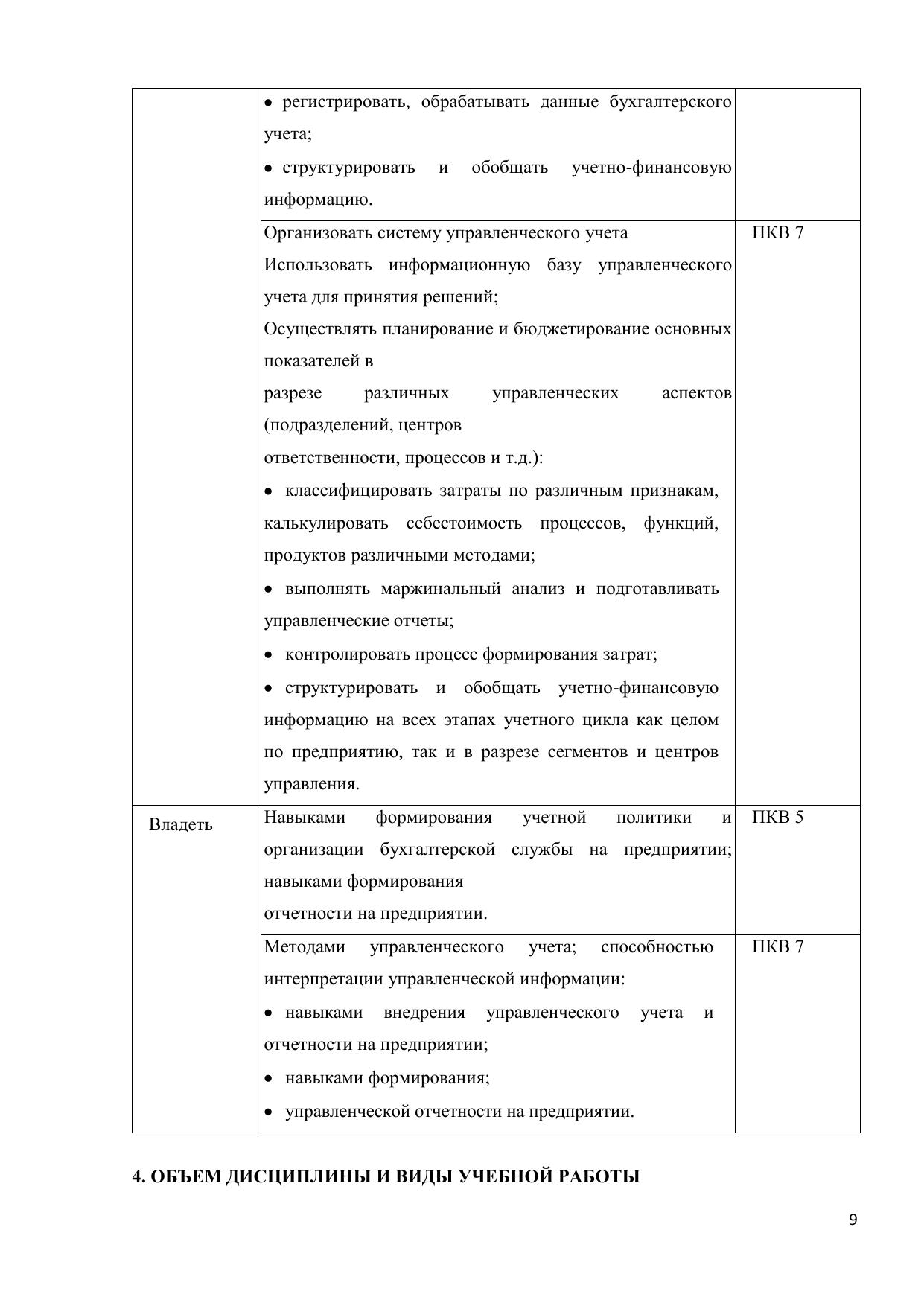 |  |  |  |
|---|---|---|
|  | • регистрировать, обрабатывать данные бухгалтерского учета; • структурировать и обобщать учетно-финансовую информацию. |  |
|  | Организовать систему управленческого учета Использовать информационную базу управленческого учета для принятия решений; Осуществлять планирование и бюджетирование основных показателей в разрезе различных управленческих аспектов (подразделений, центров ответственности, процессов и т.д.): • классифицировать затраты по различным признакам, калькулировать себестоимость процессов, функций, продуктов различными методами; • выполнять маржинальный анализ и подготавливать управленческие отчеты; • контролировать процесс формирования затрат; • структурировать и обобщать учетно-финансовую информацию на всех этапах учетного цикла как целом по предприятию, так и в разрезе сегментов и центров управления. | ПКВ 7 |
| Владеть | Навыками формирования учетной политики и организации бухгалтерской службы на предприятии; навыками формирования отчетности на предприятии. | ПКВ 5 |
|  | Методами управленческого учета; способностью интерпретации управленческой информации: • навыками внедрения управленческого учета и отчетности на предприятии; • навыками формирования; • управленческой отчетности на предприятии. | ПКВ 7 |

4. ОБЪЕМ ДИСЦИПЛИНЫ И ВИДЫ УЧЕБНОЙ РАБОТЫ

9